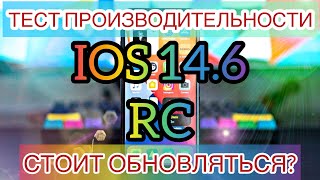 ТЕСТ ПРОИЗВОДИТЕЛЬНОСТИ

IOS 14.6

RC

СТОИТ ОБНОВЛЯТЬСЯ?